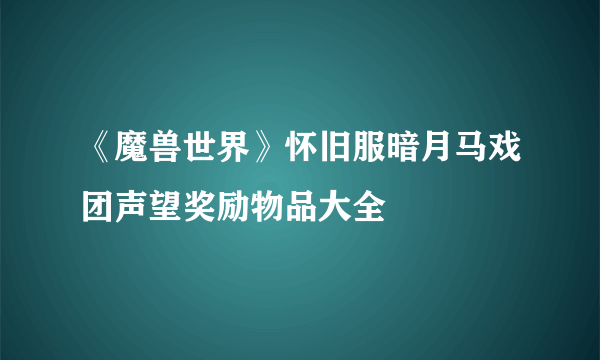 《魔兽世界》怀旧服暗月马戏团声望奖励物品大全